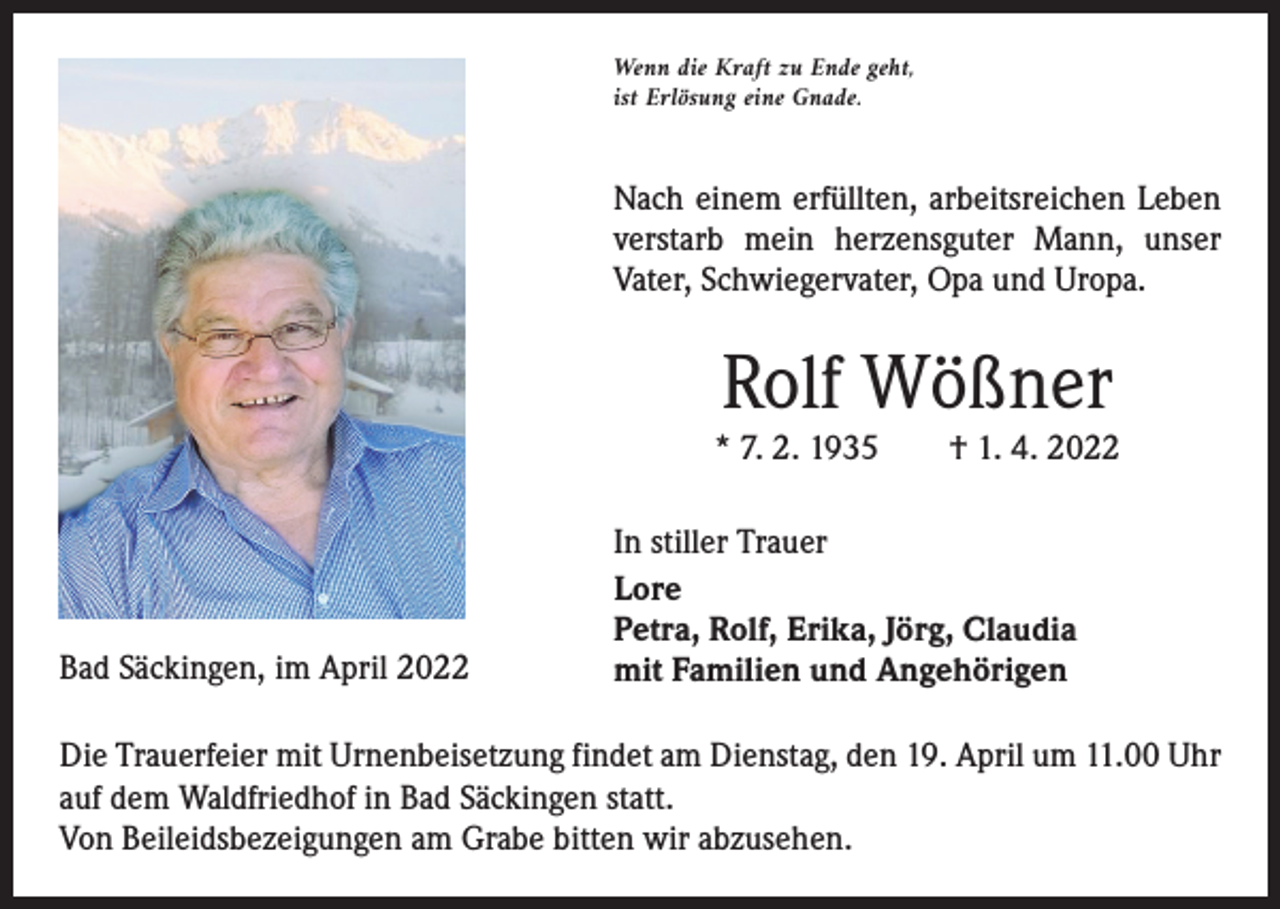 Wenn die Kraft zu Ende geht,
ist Erlösung eine Gnade.

Nach einem erfüllten, arbeitsreichen Leben verstarb mein herzensguter Mann, unser Vater, Schwiegervater, Opa und Uropa.

Rolf Wößner

* 7. 2. 1935 † 1. 4. 2022

In stiller Trauer

Lore
Petra, Rolf, Erika, Jörg, Claudia
mit Familien und Angehörigen

Bad Säckingen, im April 2022

Die Trauerfeier mit Urnenbeisetzung findet am Dienstag, den 19. April um 11.00 Uhr auf dem Waldfriedhof in Bad Säckingen statt.
Von Beileidsbezeigungen am Grabe bitten wir abzusehen.